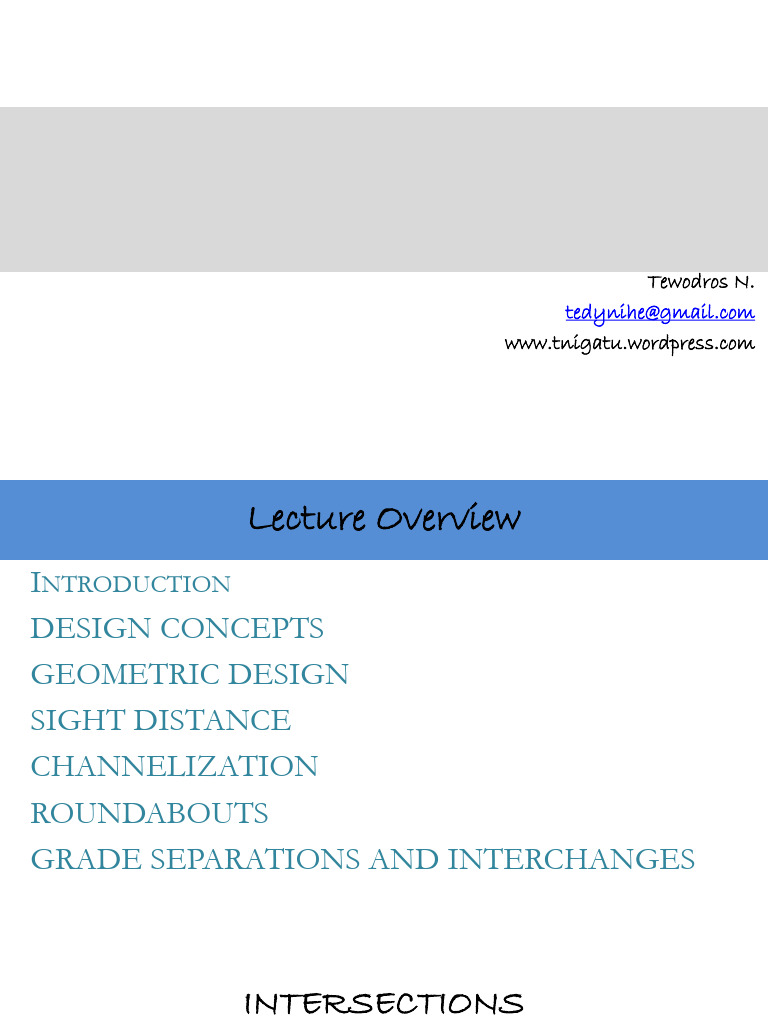 Tewodros N.
tedynihe@gmail.com
www.tnigatu.wordpress.com

Lecture Overview

INTRODUCTION
DESIGN CONCEPTS
GEOMETRIC DESIGN
SIGHT DISTANCE
CHANNELIZATION
ROUNDABOUTS
GRADE SEPARATIONS AND INTERCHANGES

INTERSECTIONS